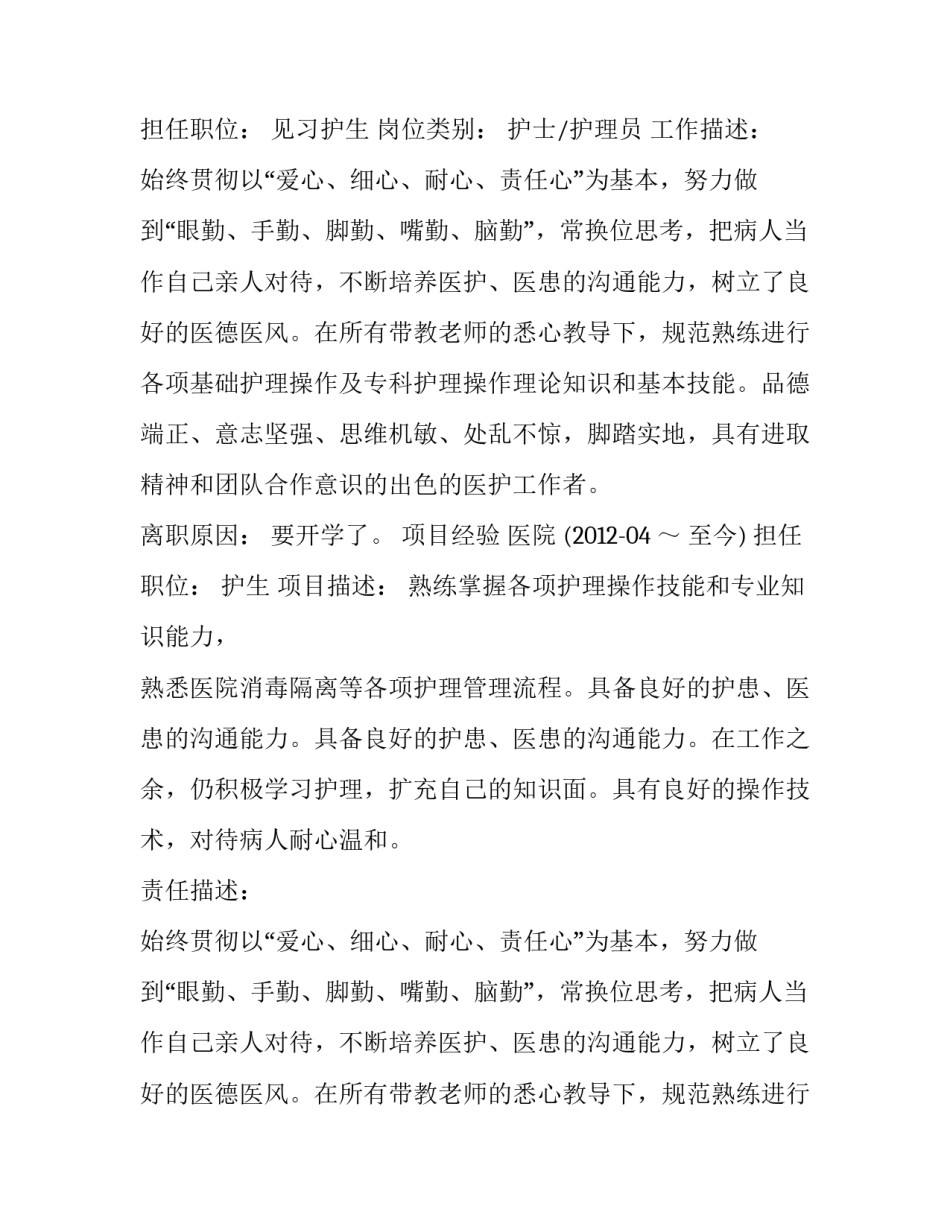 担任职位： 见习护生 岗位类别： 护士/护理员 工作描述：
始终贯彻以“爱心、细心、耐心、责任心”为基本，努力做到“眼勤、手勤、脚勤、嘴勤、脑勤”，常换位思考，把病人当作自己亲人对待，不断培养医护、医患的沟通能力，树立了良好的医德医风。在所有带教老师的悉心教导下，规范熟练进行各项基础护理操作及专科护理操作理论知识和基本技能。品德端正、意志坚强、思维机敏、处乱不惊，脚踏实地，具有进取精神和团队合作意识的出色的医护工作者。
离职原因： 要开学了。 项目经验 医院 (2012-04 ～ 至今) 担任职位： 护生 项目描述： 熟练掌握各项护理操作技能和专业知识能力，
熟悉医院消毒隔离等各项护理管理流程。具备良好的护患、医患的沟通能力。具备良好的护患、医患的沟通能力。在工作之余，仍积极学习护理，扩充自己的知识面。具有良好的操作技术，对待病人耐心温和。
责任描述：
始终贯彻以“爱心、细心、耐心、责任心”为基本，努力做到“眼勤、手勤、脚勤、嘴勤、脑勤”，常换位思考，把病人当作自己亲人对待，不断培养医护、医患的沟通能力，树立了良好的医德医风。在所有带教老师的悉心教导下，规范熟练进行